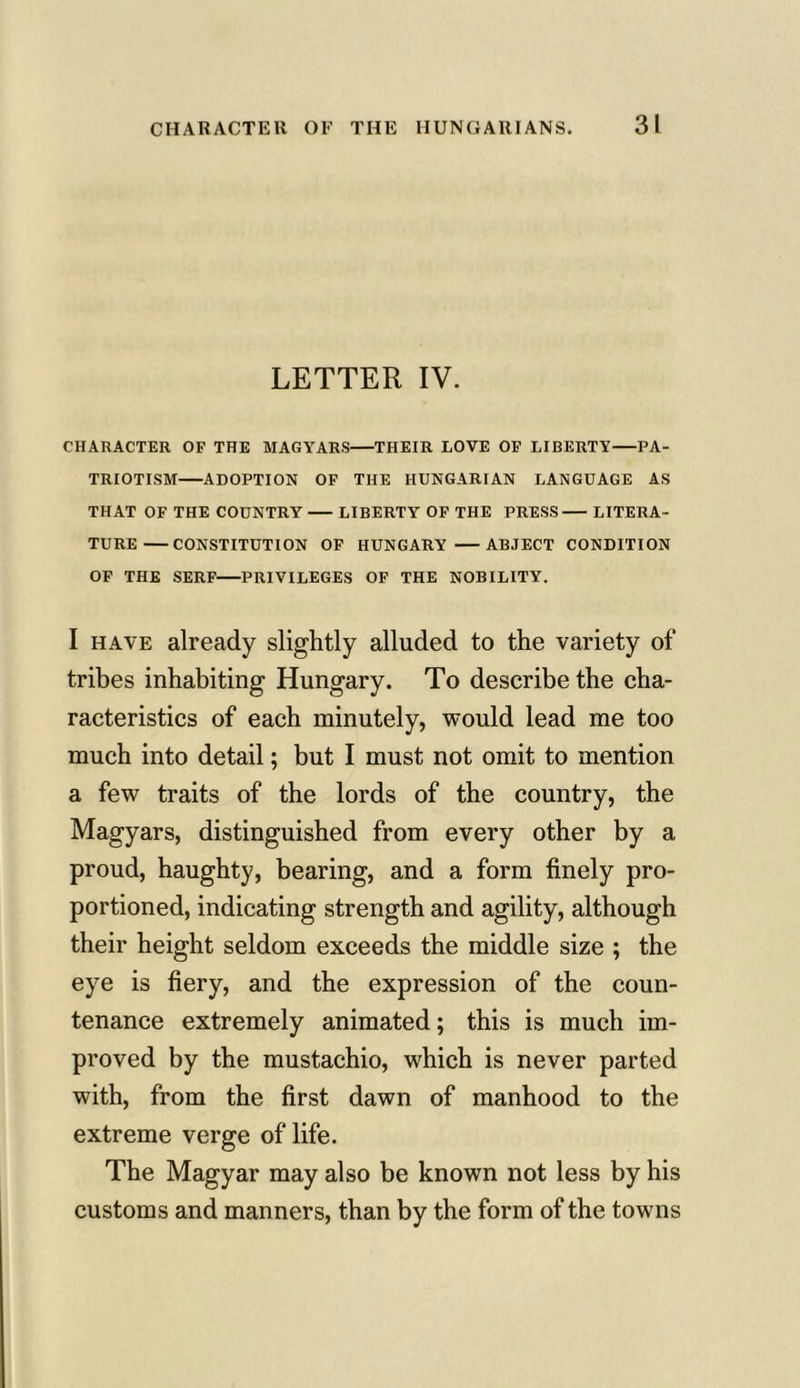 CHARACTER OF THE HUNGARIANS. 31

LETTER IV.

CHARACTER OF THE MAGYARS—THEIR LOVE OF LIBERTY—PATRIOTISM—ADOPTION OF THE HUNGARIAN LANGUAGE AS THAT OF THE COUNTRY — LIBERTY OF THE PRESS — LITERATURE — CONSTITUTION OF HUNGARY — ABJECT CONDITION OF THE SERF—PRIVILEGES OF THE NOBILITY.

I HAVE already slightly alluded to the variety of tribes inhabiting Hungary. To describe the characteristics of each minutely, would lead me too much into detail; but I must not omit to mention a few traits of the lords of the country, the Magyars, distinguished from every other by a proud, haughty, bearing, and a form finely proportioned, indicating strength and agility, although their height seldom exceeds the middle size ; the eye is fiery, and the expression of the countenance extremely animated; this is much improved by the mustachio, which is never parted with, from the first dawn of manhood to the extreme verge of life.

The Magyar may also be known not less by his customs and manners, than by the form of the towns